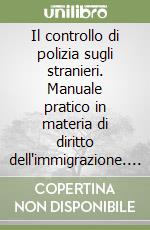 unilibro

Il controllo di polizia sugli stranieri. Manuale pratico in materia di diritto dell'immigrazione....

COPERTINA NON DISPONIBILE